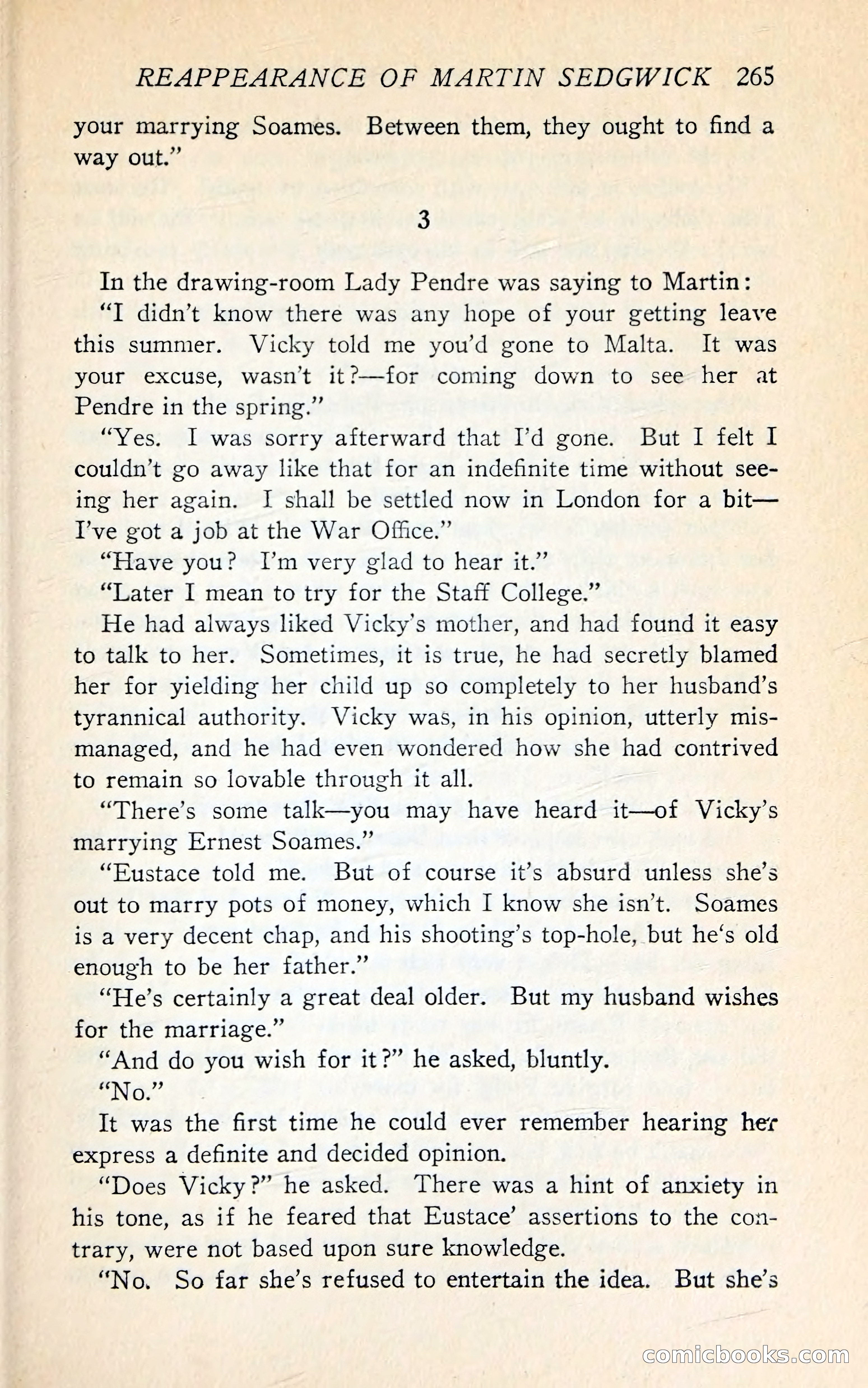 REAPPEARANCE OF MARTIN SEDGWICK 265

your marrying Soames. Between them, they ought to find a way out."

3

In the drawing-room Lady Pendre was saying to Martin:

"I didn't know there was any hope of your getting leave this summer. Vicky told me you'd gone to Malta. It was your excuse, wasn't it?—for coming down to see her at Pendre in the spring."

"Yes. I was sorry afterward that I'd gone. But I felt I couldn't go away like that for an indefinite time without seeing her again. I shall be settled now in London for a bit—I've got a job at the War Office."

"Have you? I'm very glad to hear it."

"Later I mean to try for the Staff College."

He had always liked Vicky's mother, and had found it easy to talk to her. Sometimes, it is true, he had secretly blamed her for yielding her child up so completely to her husband's tyrannical authority. Vicky was, in his opinion, utterly mismanaged, and he had even wondered how she had contrived to remain so lovable through it all.

"There's some talk—you may have heard it—of Vicky's marrying Ernest Soames."

"Eustace told me. But of course it's absurd unless she's out to marry pots of money, which I know she isn't. Soames is a very decent chap, and his shooting's top-hole, but he's old enough to be her father."

"He's certainly a great deal older. But my husband wishes for the marriage."

"And do you wish for it?" he asked, bluntly.

"No."

It was the first time he could ever remember hearing her express a definite and decided opinion.

"Does Vicky?" he asked. There was a hint of anxiety in his tone, as if he feared that Eustace' assertions to the contrary, were not based upon sure knowledge.

"No. So far she's refused to entertain the idea. But she's

comicbooks.com